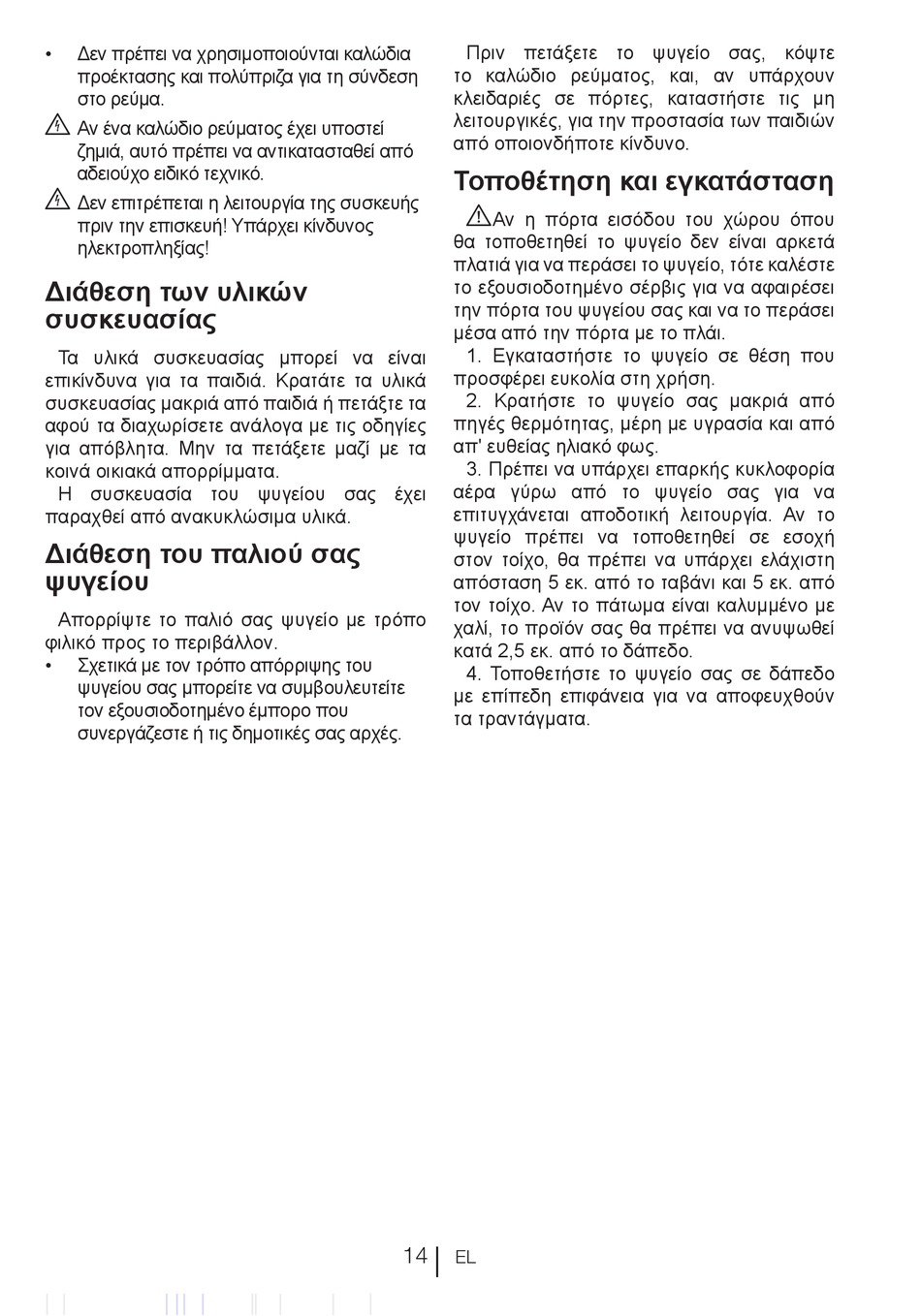 • Δεν πρέπει να χρησιμοποιούνται καλώδια προέκτασης και πολύπριζα για τη σύνδεση στο ρεύμα.

Αν ένα καλώδιο ρεύματος έχει υποστεί ζημιά, αυτό πρέπει να αντικατασταθεί από αδειούχο ειδικό τεχνικό.

Δεν επιτρέπεται η λειτουργία της συσκευής πριν την επισκευή! Υπάρχει κίνδυνος ηλεκτροπληξίας!

Διάθεση των υλικών συσκευασίας

Τα υλικά συσκευασίας μπορεί να είναι επικίνδυνα για τα παιδιά. Κρατάτε τα υλικά συσκευασίας μακριά από παιδιά ή πετάξτε τα αφού τα διαχωρίσετε ανάλογα με τις οδηγίες για απόβλητα. Μην τα πετάξετε μαζί με τα κοινά οικιακά απορρίμματα.

Η συσκευασία του ψυγείου σας έχει παραχθεί από ανακυκλώσιμα υλικά.

Διάθεση του παλιού σας ψυγείου

Απορρίψτε το παλιό σας ψυγείο με τρόπο φιλικό προς το περιβάλλον.

• Σχετικά με τον τρόπο απόρριψης του ψυγείου σας μπορείτε να συμβουλευτείτε τον εξουσιοδοτημένο έμπορο που συνεργάζεστε ή τις δημοτικές σας αρχές.

Πριν πετάξετε το ψυγείο σας, κόψτε το καλώδιο ρεύματος, και, αν υπάρχουν κλειδαριές σε πόρτες, καταστήστε τις μη λειτουργικές, για την προστασία των παιδιών από οποιονδήποτε κίνδυνο.

Τοποθέτηση και εγκατάσταση

Αν η πόρτα εισόδου του χώρου όπου θα τοποθετηθεί το ψυγείο δεν είναι αρκετά πλατιά για να περάσει το ψυγείο, τότε καλέστε το εξουσιοδοτημένο σέρβις για να αφαιρέσει την πόρτα του ψυγείου σας και να το περάσει μέσα από την πόρτα με το πλάι.

1. Εγκαταστήστε το ψυγείο σε θέση που προσφέρει ευκολία στη χρήση.

2. Κρατήστε το ψυγείο σας μακριά από πηγές θερμότητας, μέρη με υγρασία και από απ' ευθείας ηλιακό φως.

3. Πρέπει να υπάρχει επαρκής κυκλοφορία αέρα γύρω από το ψυγείο σας για να επιτυγχάνεται αποδοτική λειτουργία. Αν το ψυγείο πρέπει να τοποθετηθεί σε εσοχή στον τοίχο, θα πρέπει να υπάρχει ελάχιστη απόσταση 5 εκ. από το ταβάνι και 5 εκ. από τον τοίχο. Αν το πάτωμα είναι καλυμμένο με χαλί, το προϊόν σας θα πρέπει να ανυψωθεί κατά 2,5 εκ. από το δάπεδο.

4. Τοποθετήστε το ψυγείο σας σε δάπεδο με επίπεδη επιφάνεια για να αποφευχθούν τα τραντάγματα.

14 EL